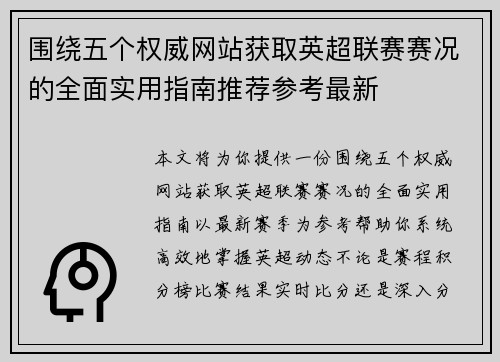 围绕五个权威网站获取英超联赛赛况的全面实用指南推荐参考最新

本文将为你提供一份围绕五个权威网站获取英超联赛赛况的全面实用指南以最新赛季为参考帮助你系统高效地掌握英超动态不论是赛程积分榜比赛结果实时比分还是深入分